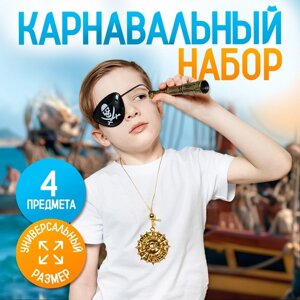 КАРНАВАЛЬНЫЙ НАБОР

4
ПРЕДМЕТА

УНИВЕРСАЛЬНЫЙ
РАЗМЕР